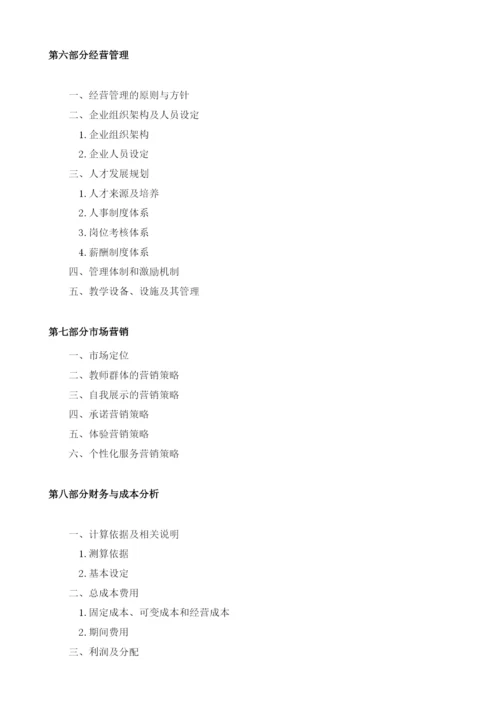 第六部分经营管理

一、经营管理的原则与方针
二、企业组织架构及人员设定
1. 企业组织架构
2. 企业人员设定
三、人才发展规划
1. 人才来源及培养
2. 人事制度体系
3. 岗位考核体系
4. 薪酬制度体系
四、管理体制和激励机制
五、教学设备、设施及其管理

第七部分市场营销

一、市场定位
二、教师群体的营销策略
三、自我展示的营销策略
四、承诺营销策略
五、体验营销策略
六、个性化服务营销策略

第八部分财务与成本分析

一、计算依据及相关说明
1. 测算依据
2. 基本设定
二、总成本费用
1. 固定成本、可变成本和经营成本
2. 期间费用
三、利润及分配